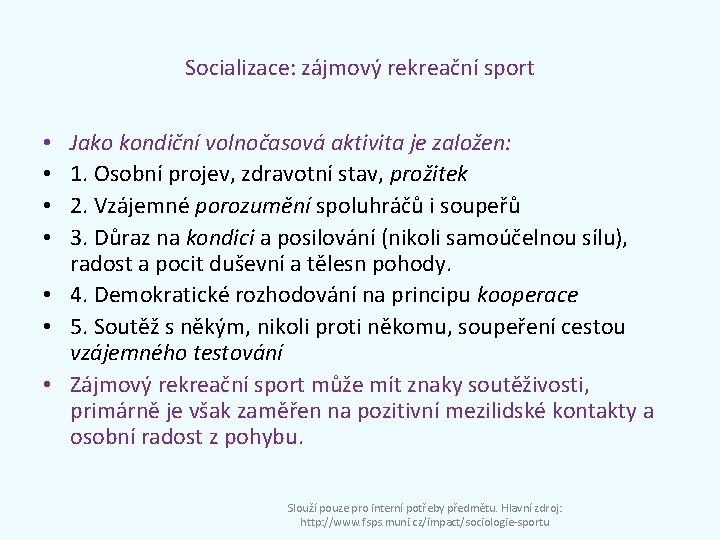 Socializace: zájmový rekreační sport

• Jako kondiční volnočasová aktivita je založen:
• 1. Osobní projev, zdravotní stav, prožitek
• 2. Vzájemné porozumění spoluhráčů i soupeřů
• 3. Důraz na kondici a posilování (nikoli samoúčelnou sílu), radost a pocit duševní a tělesn pohody.
• 4. Demokratické rozhodování na principu kooperace
• 5. Soutěž s někým, nikoli proti někomu, soupeření cestou vzájemného testování
• Zájmový rekreační sport může mít znaky soutěživosti, primárně je však zaměřen na pozitivní mezilidské kontakty a osobní radost z pohybu.

Slouží pouze pro interní potřeby předmětu. Hlavní zdroj: http://www.fsps.muni.cz/impact/sociologie-sportu